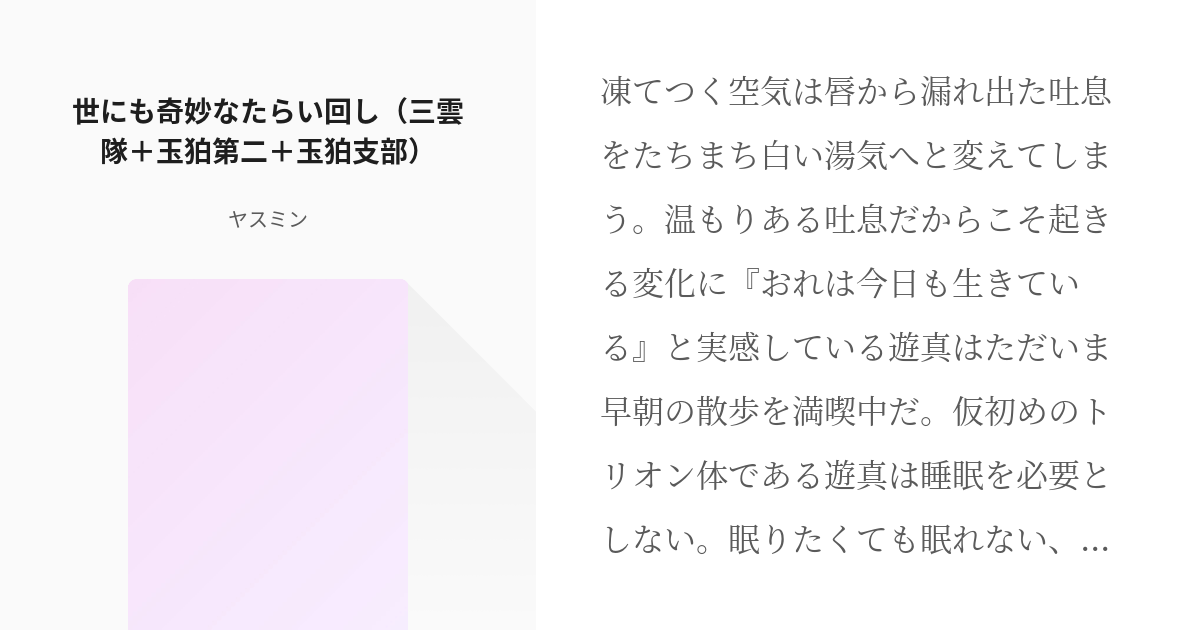 世にも奇妙なたらい回し（三雲隊＋玉狛第二＋玉狛支部）

ヤスミン

凍てつく空気は唇から漏れ出た吐息をたちまち白い湯気へと変えてしまう。温もりある吐息だからこそ起きる変化に『おれは今日も生きている』と実感している遊真はただいま早朝の散歩を満喫中だ。仮初めのトリオン体である遊真は睡眠を必要としない。眠りたくても眠れない、…